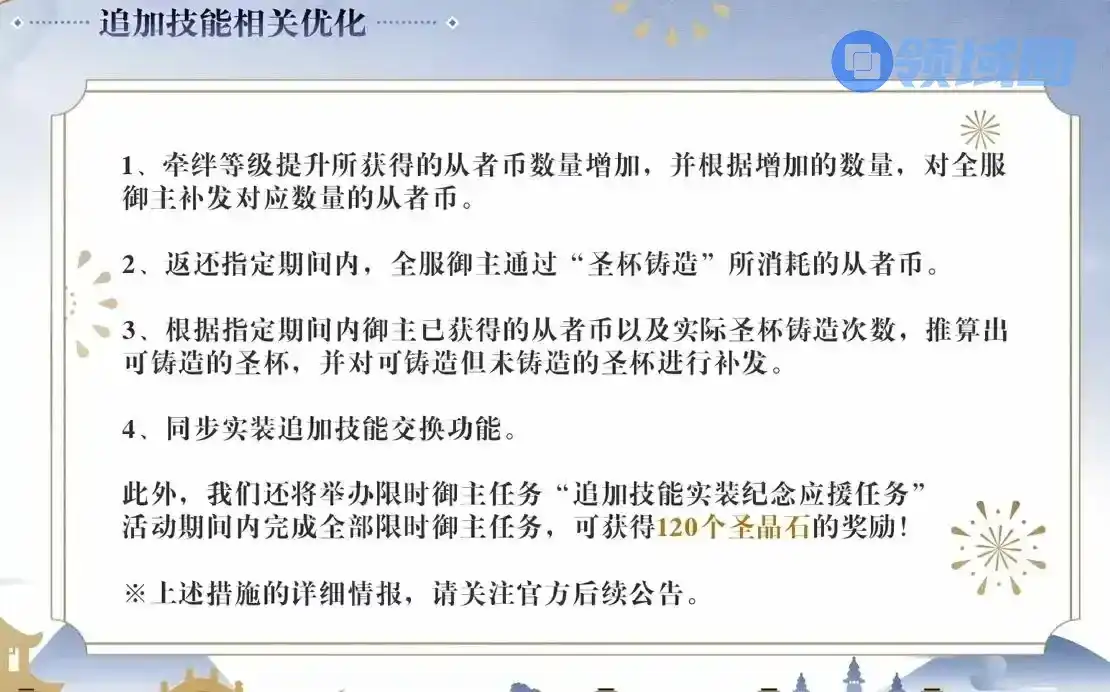 追加技能相关优化

1、牵绊等级提升所获得的从者币数量增加，并根据增加的数量，对全服御主补发对应数量的从者币。

2、返还指定期间内，全服御主通过“圣杯铸造”所消耗的从者币。

3、根据指定期间内御主已获得的从者币以及实际圣杯铸造次数，推算出可铸造的圣杯，并对可铸造但未铸造的圣杯进行补发。

4、同步实装追加技能交换功能。

此外，我们还将举办限时御主任务“追加技能实装纪念应援任务”
活动期间内完成全部限时御主任务，可获得120个圣晶石的奖励！

※上述措施的详细情报，请关注官方后续公告。

领域网